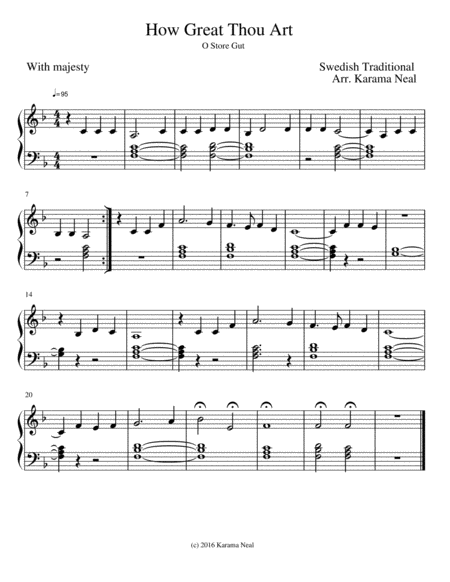 How Great Thou Art
O Store Gut

With majesty

Swedish Traditional
Arr. Karama Neal

♩=95

7

14

20

(c) 2016 Karama Neal